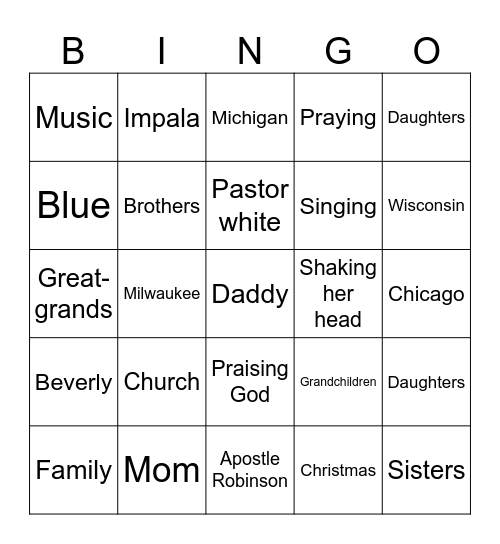 | B | I | N | G | O |
|---|---|---|---|---|
| Music | Impala | Michigan | Praying | Daughters |
| Blue | Brothers | Pastor white | Singing | Wisconsin |
| Great-grands | Milwaukee | Daddy | Shaking her head | Chicago |
| Beverly | Church | Praising God | Grandchildren | Daughters |
| Family | Mom | Apostle Robinson | Christmas | Sisters |